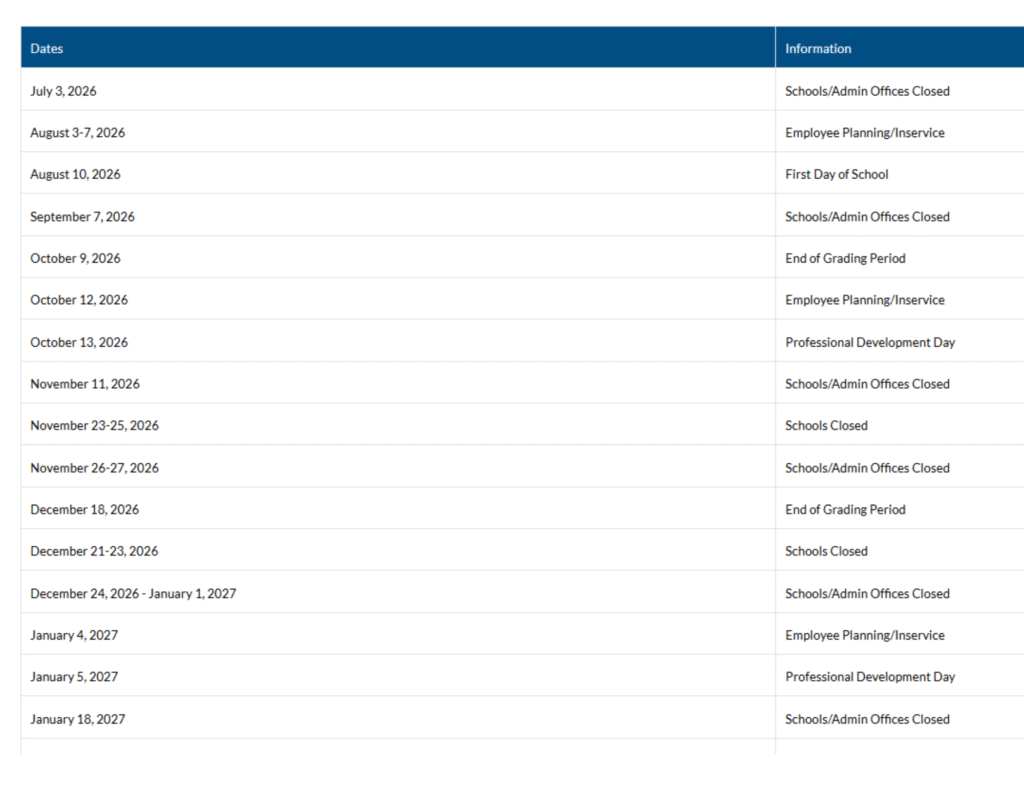 | Dates | Information |
|---|---|
| July 3, 2026 | Schools/Admin Offices Closed |
| August 3-7, 2026 | Employee Planning/Inservice |
| August 10, 2026 | First Day of School |
| September 7, 2026 | Schools/Admin Offices Closed |
| October 9, 2026 | End of Grading Period |
| October 12, 2026 | Employee Planning/Inservice |
| October 13, 2026 | Professional Development Day |
| November 11, 2026 | Schools/Admin Offices Closed |
| November 23-25, 2026 | Schools Closed |
| November 26-27, 2026 | Schools/Admin Offices Closed |
| December 18, 2026 | End of Grading Period |
| December 21-23, 2026 | Schools Closed |
| December 24, 2026 - January 1, 2027 | Schools/Admin Offices Closed |
| January 4, 2027 | Employee Planning/Inservice |
| January 5, 2027 | Professional Development Day |
| January 18, 2027 | Schools/Admin Offices Closed |